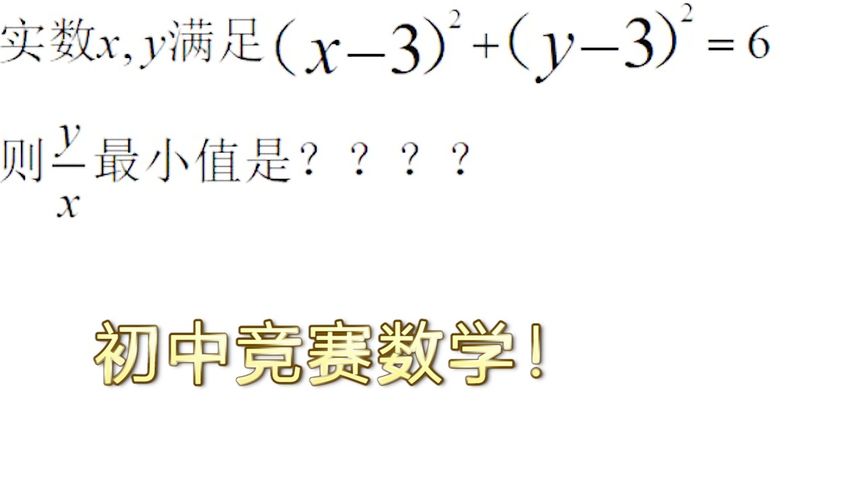 实数$x, y$满足$(x-3)^2+(y-3)^2=6$

则$\frac{y}{x}$最小值是？？？？

初中竞赛数学！